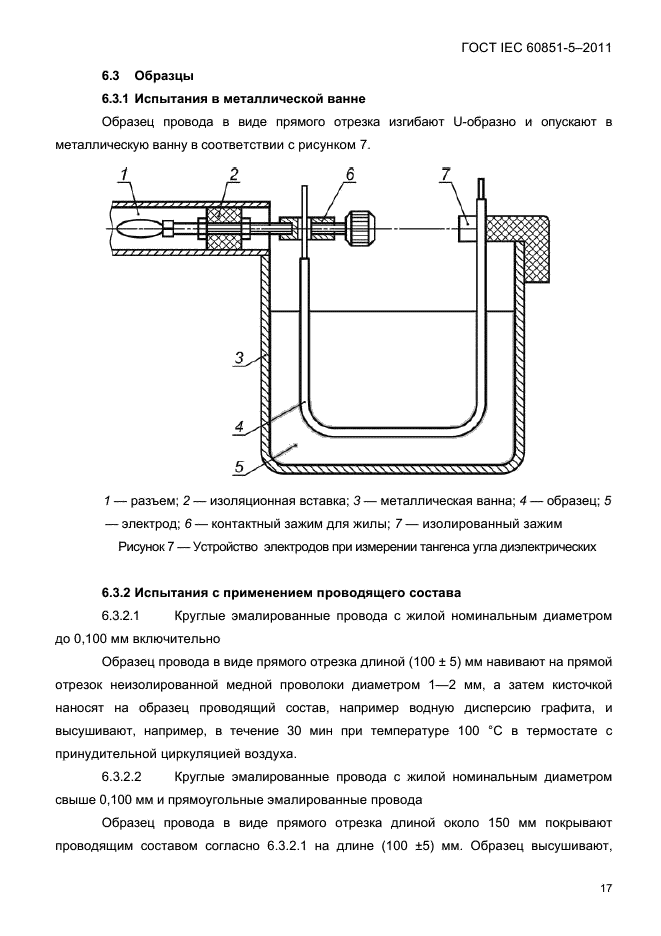 ГОСТ IEC 60851-5–2011

6.3 Образцы

6.3.1 Испытания в металлической ванне

Образец провода в виде прямого отрезка изгибают U-образно и опускают в металлическую ванну в соответствии с рисунком 7.

1
2
6
7
3
4
5

1 — разъем; 2 — изоляционная вставка; 3 — металлическая ванна; 4 — образец; 5 — электрод; 6 — контактный зажим для жилы; 7 — изолированный зажим

Рисунок 7 — Устройство электродов при измерении тангенса угла диэлектрических

6.3.2 Испытания с применением проводящего состава

6.3.2.1 Круглые эмалированные провода с жилой номинальным диаметром до 0,100 мм включительно

Образец провода в виде прямого отрезка длиной (100 ± 5) мм навивают на прямой отрезок неизолированной медной проволоки диаметром 1—2 мм, а затем кисточкой наносят на образец проводящий состав, например водную дисперсию графита, и высушивают, например, в течение 30 мин при температуре 100 °С в термостате с принудительной циркуляцией воздуха.

6.3.2.2 Круглые эмалированные провода с жилой номинальным диаметром свыше 0,100 мм и прямоугольные эмалированные провода

Образец провода в виде прямого отрезка длиной около 150 мм покрывают проводящим составом согласно 6.3.2.1 на длине (100 ±5) мм. Образец высушивают,

17